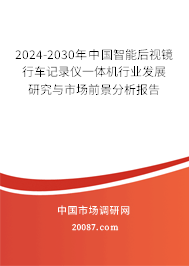 2024-2030年中国智能后视镜行车记录仪一体机行业发展研究与市场前景分析报告

中国市场调研网

20087.com